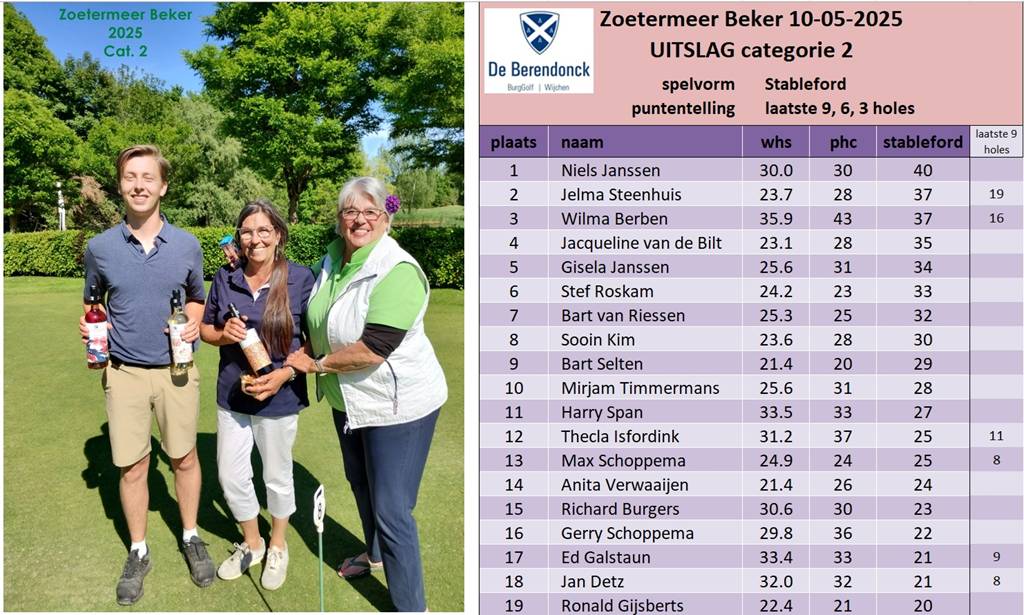 Zoetermeer Beker
2025
Cat. 2

De Berendonck
BurgGolf | Wijchen

Zoetermeer Beker 10-05-2025
UITSLAG categorie 2
spelvorm Stableford
puntentelling laatste 9, 6, 3 holes

| plaats | naam | whs | phc | stableford | laatste 9 holes |
|---|---|---|---|---|---|
| 1 | Niels Janssen | 30.0 | 30 | 40 | |
| 2 | Jelma Steenhuis | 23.7 | 28 | 37 | 19 |
| 3 | Wilma Berben | 35.9 | 43 | 37 | 16 |
| 4 | Jacqueline van de Bilt | 23.1 | 28 | 35 | |
| 5 | Gisela Janssen | 25.6 | 31 | 34 | |
| 6 | Stef Roskam | 24.2 | 23 | 33 | |
| 7 | Bart van Riessen | 25.3 | 25 | 32 | |
| 8 | Sooin Kim | 23.6 | 28 | 30 | |
| 9 | Bart Selten | 21.4 | 20 | 29 | |
| 10 | Mirjam Timmermans | 25.6 | 31 | 28 | |
| 11 | Harry Span | 33.5 | 33 | 27 | |
| 12 | Thecla Isfordink | 31.2 | 37 | 25 | 11 |
| 13 | Max Schoppema | 24.9 | 24 | 25 | 8 |
| 14 | Anita Verwaaijen | 21.4 | 26 | 24 | |
| 15 | Richard Burgers | 30.6 | 30 | 23 | |
| 16 | Gerry Schoppema | 29.8 | 36 | 22 | |
| 17 | Ed Galstaun | 33.4 | 33 | 21 | 9 |
| 18 | Jan Detz | 32.0 | 32 | 21 | 8 |
| 19 | Ronald Gijsberts | 22.4 | 21 | 20 | |